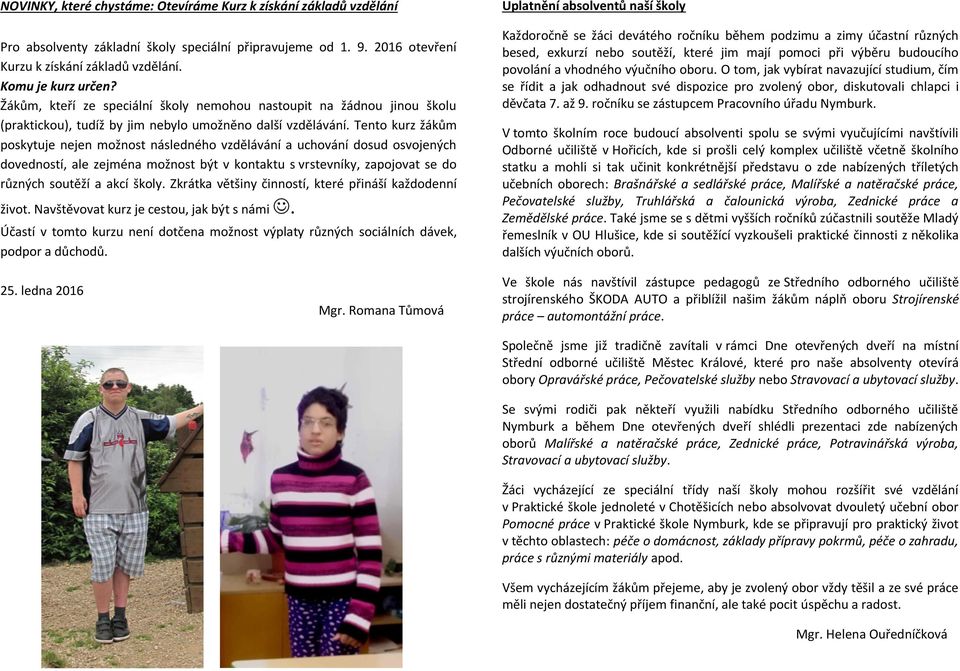 NOVINKY, které chystáme: Otevíráme Kurz k získání základů vzdělání

Pro absolventy základní školy speciální připravujeme od 1. 9. 2016 otevření Kurzu k získání základů vzdělání.
Komu je kurz určen?
Žákům, kteří ze speciální školy nemohou nastoupit na žádnou jinou školu (praktickou), tudíž by jim nebylo umožněno další vzdělávání. Tento kurz žákům poskytuje nejen možnost následného vzdělávání a uchování dosud osvojených dovedností, ale zejména možnost být v kontaktu s vrstevníky, zapojovat se do různých soutěží a akcí školy. Zkrátka většiny činností, které přináší každodenní život. Navštěvovat kurz je cestou, jak být s námi ☺.
Účastí v tomto kurzu není dotčena možnost výplaty různých sociálních dávek, podpor a důchodů.

25. ledna 2016

Mgr. Romana Tůmová

Uplatnění absolventů naší školy

Každoročně se žáci devátého ročníku během podzimu a zimy účastní různých besed, exkurzí nebo soutěží, které jim mají pomoci při výběru budoucího povolání a vhodného výučního oboru. O tom, jak vybírat navazující studium, čím se řídit a jak odhadnout své dispozice pro zvolený obor, diskutovali chlapci i děvčata 7. až 9. ročníku se zástupcem Pracovního úřadu Nymburk.

V tomto školním roce budoucí absolventi spolu se svými vyučujícími navštívili Odborné učiliště v Hořicích, kde si prošli celý komplex učiliště včetně školního statku a mohli si tak učinit konkrétnější představu o zde nabízených tříletých učebních oborech: Brašnářské a sedlářské práce, Malířské a natěračské práce, Pečovatelské služby, Truhlářská a čalounická výroba, Zednické práce a Zemědělské práce. Také jsme se s dětmi vyšších ročníků zúčastnili soutěže Mladý řemeslník v OU Hlušice, kde si soutěžící vyzkoušeli praktické činnosti z několika dalších výučních oborů.

Ve škole nás navštívil zástupce pedagogů ze Středního odborného učiliště strojírenského ŠKODA AUTO a přiblížil našim žákům náplň oboru Strojírenské práce – automontážní práce.

Společně jsme již tradičně zavítali v rámci Dne otevřených dveří na místní Střední odborné učiliště Městec Králové, které pro naše absolventy otevírá obory Opravářské práce, Pečovatelské služby nebo Stravovací a ubytovací služby.

Se svými rodiči pak někteří využili nabídku Středního odborného učiliště Nymburk a během Dne otevřených dveří shlédli prezentaci zde nabízených oborů Malířské a natěračské práce, Zednické práce, Potravinářská výroba, Stravovací a ubytovací služby.

Žáci vycházející ze speciální třídy naší školy mohou rozšířit své vzdělání v Praktické škole jednoleté v Chotěšicích nebo absolvovat dvouletý učební obor Pomocné práce v Praktické škole Nymburk, kde se připravují pro praktický život v těchto oblastech: péče o domácnost, základy přípravy pokrmů, péče o zahradu, práce s různými materiály apod.

Všem vycházejícím žákům přejeme, aby je zvolený obor vždy těšil a ze své práce měli nejen dostatečný příjem finanční, ale také pocit úspěchu a radost.

Mgr. Helena Ouředníčková